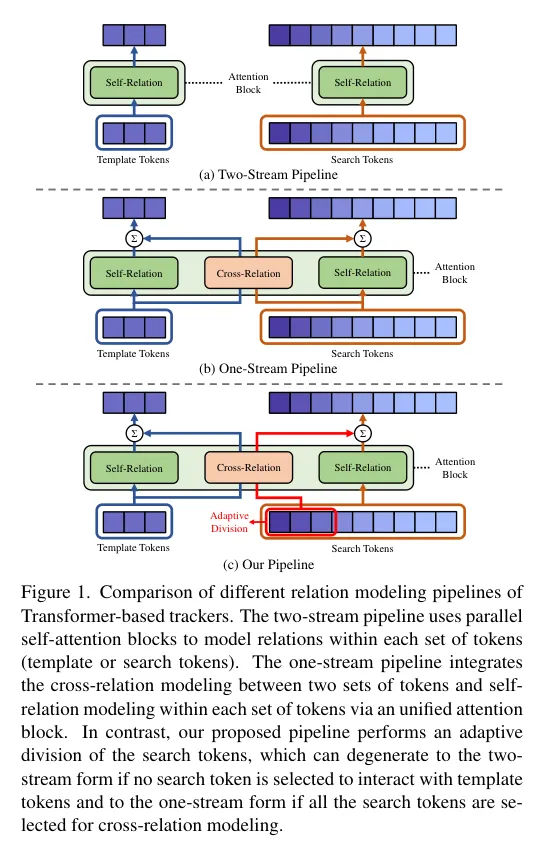 Self-Relation

Attention Block

Self-Relation

Template Tokens

Search Tokens

(a) Two-Stream Pipeline

$\Sigma$

$\Sigma$

Self-Relation

Cross-Relation

Self-Relation

Attention Block

Template Tokens

Search Tokens

(b) One-Stream Pipeline

$\Sigma$

$\Sigma$

Self-Relation

Cross-Relation

Self-Relation

Attention Block

Adaptive Division

Template Tokens

Search Tokens

(c) Our Pipeline

Figure 1. Comparison of different relation modeling pipelines of Transformer-based trackers. The two-stream pipeline uses parallel self-attention blocks to model relations within each set of tokens (template or search tokens). The one-stream pipeline integrates the cross-relation modeling between two sets of tokens and self-relation modeling within each set of tokens via an unified attention block. In contrast, our proposed pipeline performs an adaptive division of the search tokens, which can degenerate to the two-stream form if no search token is selected to interact with template tokens and to the one-stream form if all the search tokens are selected for cross-relation modeling.